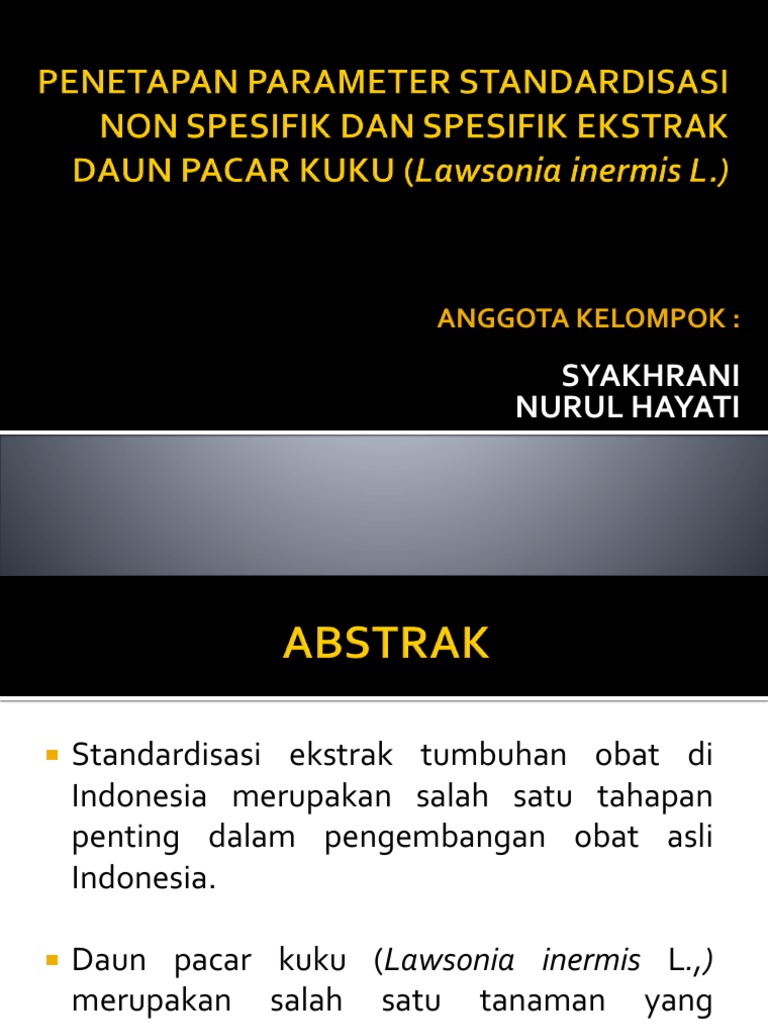 PENETAPAN PARAMETER STANDARDISASI NON SPESIFIK DAN SPESIFIK EKSTRAK DAUN PACAR KUKU (Lawsonia inermis L.)

ANGGOTA KELOMPOK :

SYAKHRANI
NURUL HAYATI

ABSTRAK

Standardisasi ekstrak tumbuhan obat di Indonesia merupakan salah satu tahapan penting dalam pengembangan obat asli Indonesia.

Daun pacar kuku (Lawsonia inermis L.,) merupakan salah satu tanaman yang